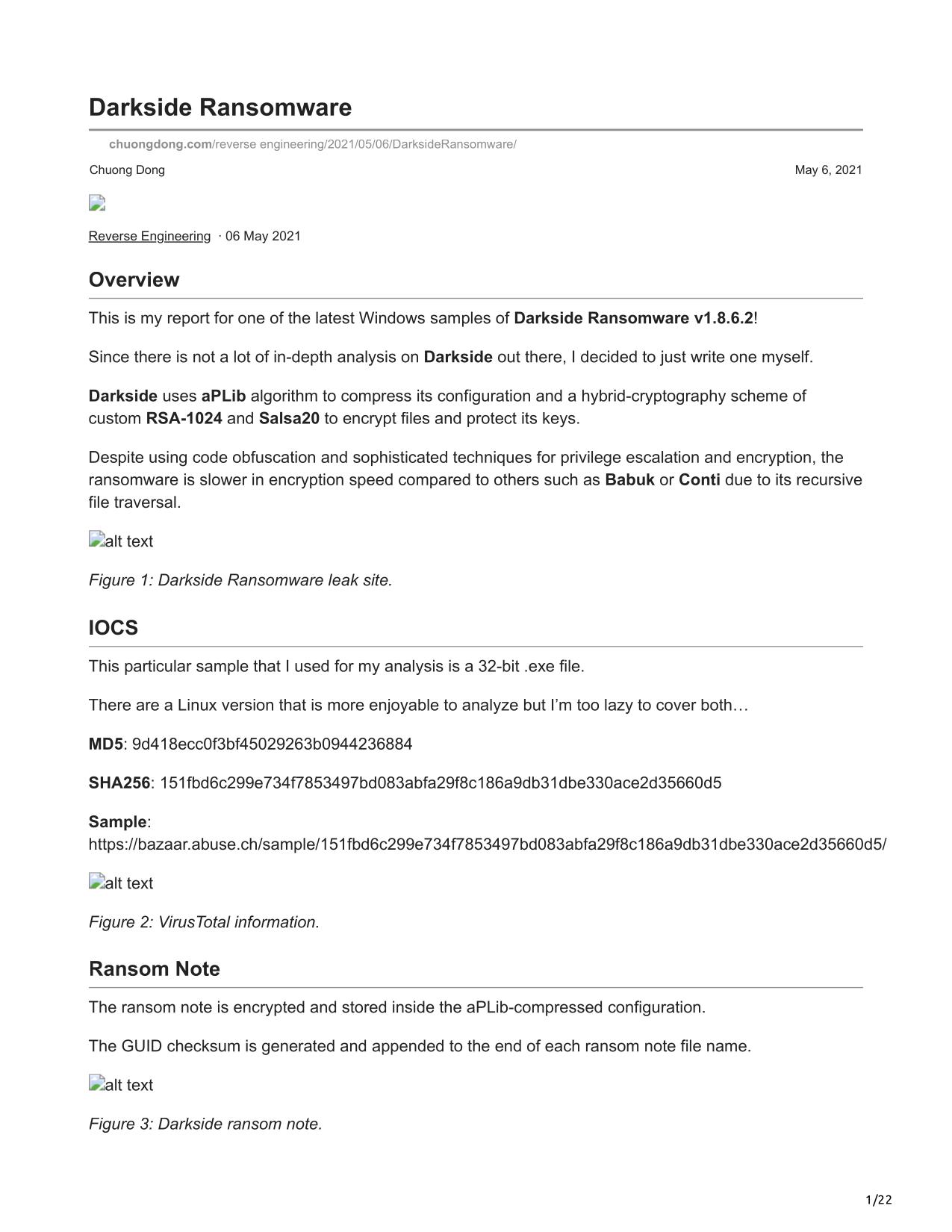 Darkside Ransomware

chuongdong.com/reverse engineering/2021/05/06/DarksideRansomware/

Chuong Dong

May 6, 2021

Reverse Engineering · 06 May 2021

Overview

This is my report for one of the latest Windows samples of Darkside Ransomware v1.8.6.2!

Since there is not a lot of in-depth analysis on Darkside out there, I decided to just write one myself.

Darkside uses aPLib algorithm to compress its configuration and a hybrid-cryptography scheme of custom RSA-1024 and Salsa20 to encrypt files and protect its keys.

Despite using code obfuscation and sophisticated techniques for privilege escalation and encryption, the ransomware is slower in encryption speed compared to others such as Babuk or Conti due to its recursive file traversal.

alt text

Figure 1: Darkside Ransomware leak site.

IOCS

This particular sample that I used for my analysis is a 32-bit .exe file.

There are a Linux version that is more enjoyable to analyze but I'm too lazy to cover both…

MD5: 9d418ecc0f3bf45029263b0944236884

SHA256: 151fbd6c299e734f7853497bd083abfa29f8c186a9db31dbe330ace2d35660d5

Sample:
https://bazaar.abuse.ch/sample/151fbd6c299e734f7853497bd083abfa29f8c186a9db31dbe330ace2d35660d5/

alt text

Figure 2: VirusTotal information.

Ransom Note

The ransom note is encrypted and stored inside the aPLib-compressed configuration.

The GUID checksum is generated and appended to the end of each ransom note file name.

alt text

Figure 3: Darkside ransom note.

1/22